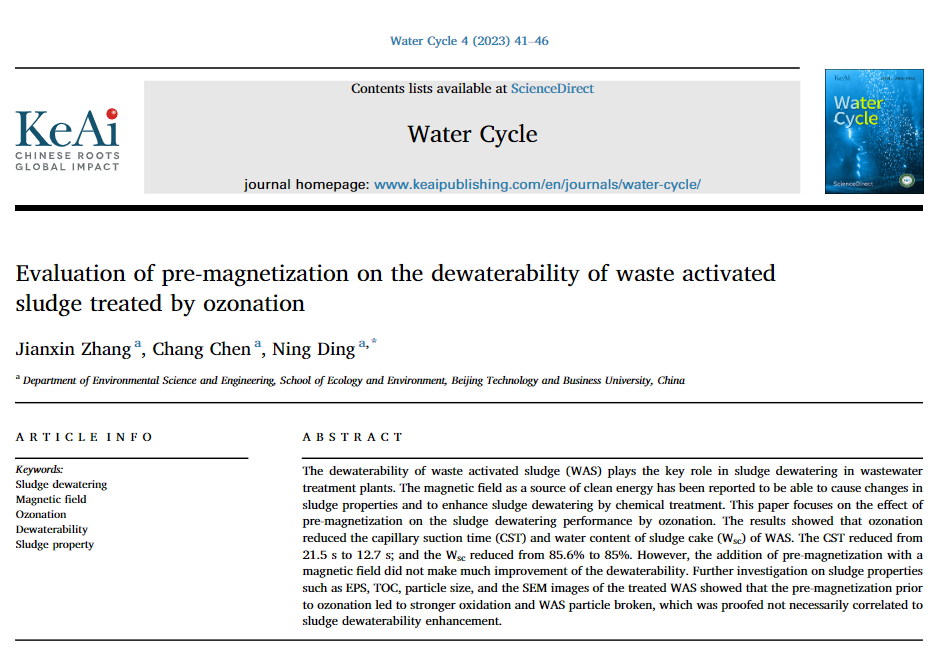 Water Cycle 4 (2023) 41–46

KeAi
CHINESE ROOTS
GLOBAL IMPACT

Contents lists available at ScienceDirect

Water Cycle

journal homepage: www.keaipublishing.com/en/journals/water-cycle/

KeAi
Water Cycle
ScienceDirect

Evaluation of pre-magnetization on the dewaterability of waste activated sludge treated by ozonation

Jianxin Zhang $^{a}$, Chang Chen $^{a}$, Ning Ding $^{a,*}$

$^{a}$ Department of Environmental Science and Engineering, School of Ecology and Environment, Beijing Technology and Business University, China

ARTICLE INFO

Keywords:
Sludge dewatering
Magnetic field
Ozonation
Dewaterability
Sludge property

ABSTRACT

The dewaterability of waste activated sludge (WAS) plays the key role in sludge dewatering in wastewater treatment plants. The magnetic field as a source of clean energy has been reported to be able to cause changes in sludge properties and to enhance sludge dewatering by chemical treatment. This paper focuses on the effect of pre-magnetization on the sludge dewatering performance by ozonation. The results showed that ozonation reduced the capillary suction time (CST) and water content of sludge cake ($W_{sc}$) of WAS. The CST reduced from 21.5 s to 12.7 s; and the $W_{sc}$ reduced from 85.6% to 85%. However, the addition of pre-magnetization with a magnetic field did not make much improvement of the dewaterability. Further investigation on sludge properties such as EPS, TOC, particle size, and the SEM images of the treated WAS showed that the pre-magnetization prior to ozonation led to stronger oxidation and WAS particle broken, which was proofed not necessarily correlated to sludge dewaterability enhancement.